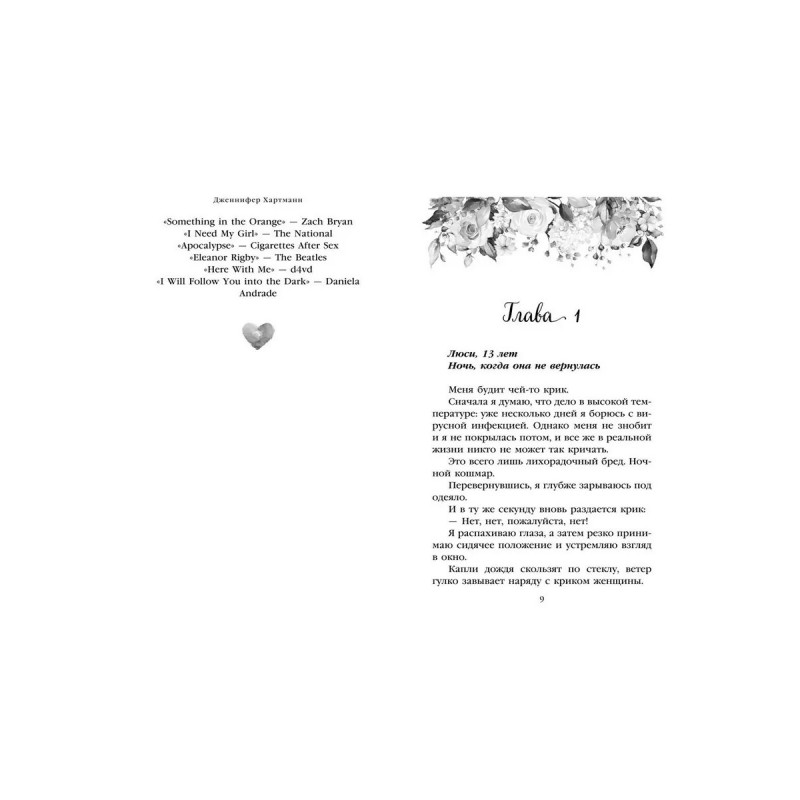 Дженнифер Хартманн

«Something in the Orange» — Zach Bryan
«I Need My Girl» — The National
«Apocalypse» — Cigarettes After Sex
«Eleanor Rigby» — The Beatles
«Here With Me» — d4vd
«I Will Follow You into the Dark» — Daniela Andrade

Глава 1

Люси, 13 лет
Ночь, когда она не вернулась

Меня будит чей-то крик.

Сначала я думаю, что дело в высокой температуре: уже несколько дней я борюсь с вирусной инфекцией. Однако меня не знобит и я не покрылась потом, и все же в реальной жизни никто не может так кричать.

Это всего лишь лихорадочный бред. Ночной кошмар.

Перевернувшись, я глубже зарываюсь под одеяло.

И в ту же секунду вновь раздается крик:

— Нет, нет, пожалуйста, нет!

Я распахиваю глаза, а затем резко принимаю сидячее положение и устремляю взгляд в окно.

Капли дождя скользят по стеклу, ветер гулко завывает наряду с криком женщины.

9